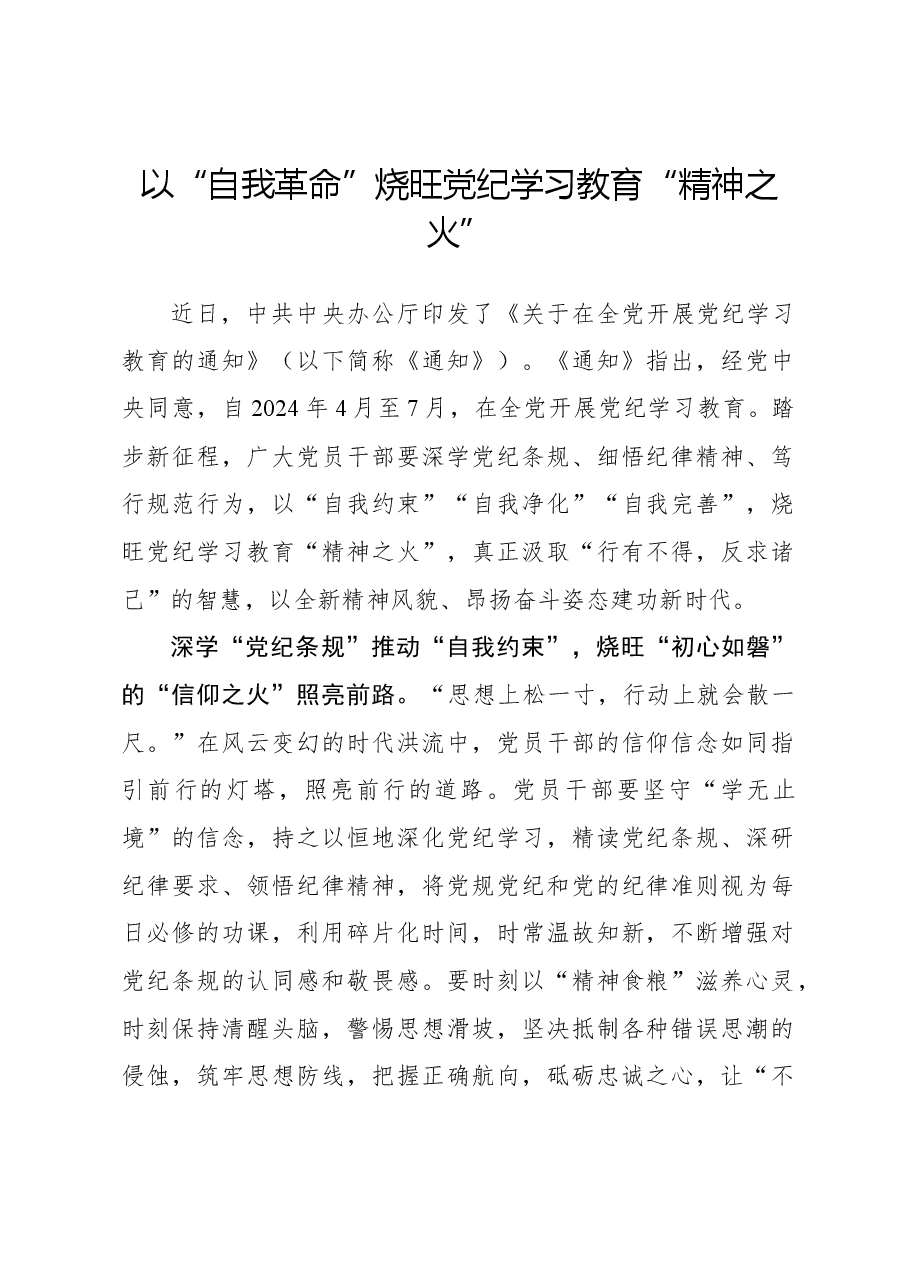 以“自我革命”烧旺党纪学习教育“精神之火”

近日，中共中央办公厅印发了《关于在全党开展党纪学习教育的通知》（以下简称《通知》）。《通知》指出，经党中央同意，自2024年4月至7月，在全党开展党纪学习教育。踏步新征程，广大党员干部要深学党纪条规、细悟纪律精神、笃行规范行为，以“自我约束”“自我净化”“自我完善”，烧旺党纪学习教育“精神之火”，真正汲取“行有不得，反求诸己”的智慧，以全新精神风貌、昂扬奋斗姿态建功新时代。

深学“党纪条规”推动“自我约束”，烧旺“初心如磐”的“信仰之火”照亮前路。“思想上松一寸，行动上就会散一尺。”在风云变幻的时代洪流中，党员干部的信仰信念如同指引前行的灯塔，照亮前行的道路。党员干部要坚守“学无止境”的信念，持之以恒地深化党纪学习，精读党纪条规、深研纪律要求、领悟纪律精神，将党规党纪和党的纪律准则视为每日必修的功课，利用碎片化时间，时常温故知新，不断增强对党纪条规的认同感和敬畏感。要时刻以“精神食粮”滋养心灵，时刻保持清醒头脑，警惕思想滑坡，坚决抵制各种错误思潮的侵蚀，筑牢思想防线，把握正确航向，砥砺忠诚之心，让“不